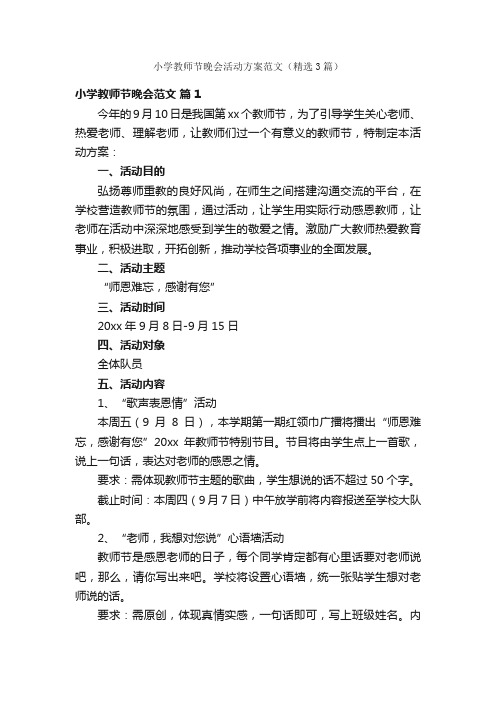 小学教师节晚会活动方案范文（精选3篇）

小学教师节晚会范文 篇1

今年的9月10日是我国第xx个教师节，为了引导学生关心老师、热爱老师、理解老师，让教师们过一个有意义的教师节，特制定本活动方案：

一、活动目的

弘扬尊师重教的良好风尚，在师生之间搭建沟通交流的平台，在学校营造教师节的氛围，通过活动，让学生用实际行动感恩教师，让老师在活动中深深地感受到学生的敬爱之情。激励广大教师热爱教育事业，积极进取，开拓创新，推动学校各项事业的全面发展。

二、活动主题

“师恩难忘，感谢有您”

三、活动时间

20xx年9月8日-9月15日

四、活动对象

全体队员

五、活动内容

1、“歌声表恩情”活动

本周五（9月8日），本学期第一期红领巾广播将播出“师恩难忘，感谢有您”20xx年教师节特别节目。节目将由学生点上一首歌，说上一句话，表达对老师的感恩之情。

要求：需体现教师节主题的歌曲，学生想说的话不超过50个字。

截止时间：本周四（9月7日）中午放学前将内容报送至学校大队部。

2、“老师，我想对您说”心语墙活动

教师节是感恩老师的日子，每个同学肯定都有心里话要对老师说吧，那么，请你写出来吧。学校将设置心语墙，统一张贴学生想对老师说的话。

要求：需原创，体现真情实感，一句话即可，写上班级姓名。内